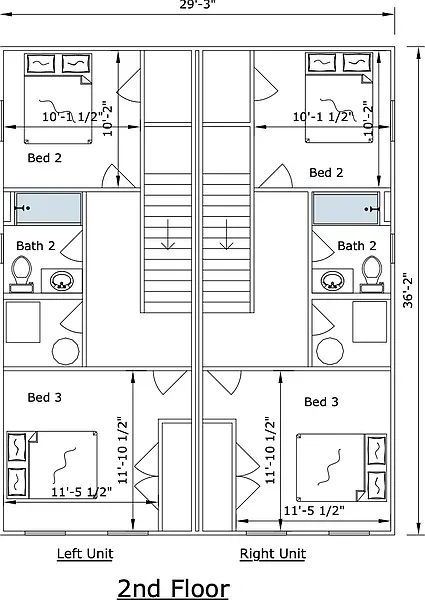 29'-3"

10'-1 1/2"
10'-2"
Bed 2

10'-1 1/2"
10'-2"
Bed 2

Bath 2

Bath 2

36'-2"

Bed 3
11'-10 1/2"
11'-5 1/2"

Bed 3
11'-10 1/2"
11'-5 1/2"

Left Unit

Right Unit

2nd Floor